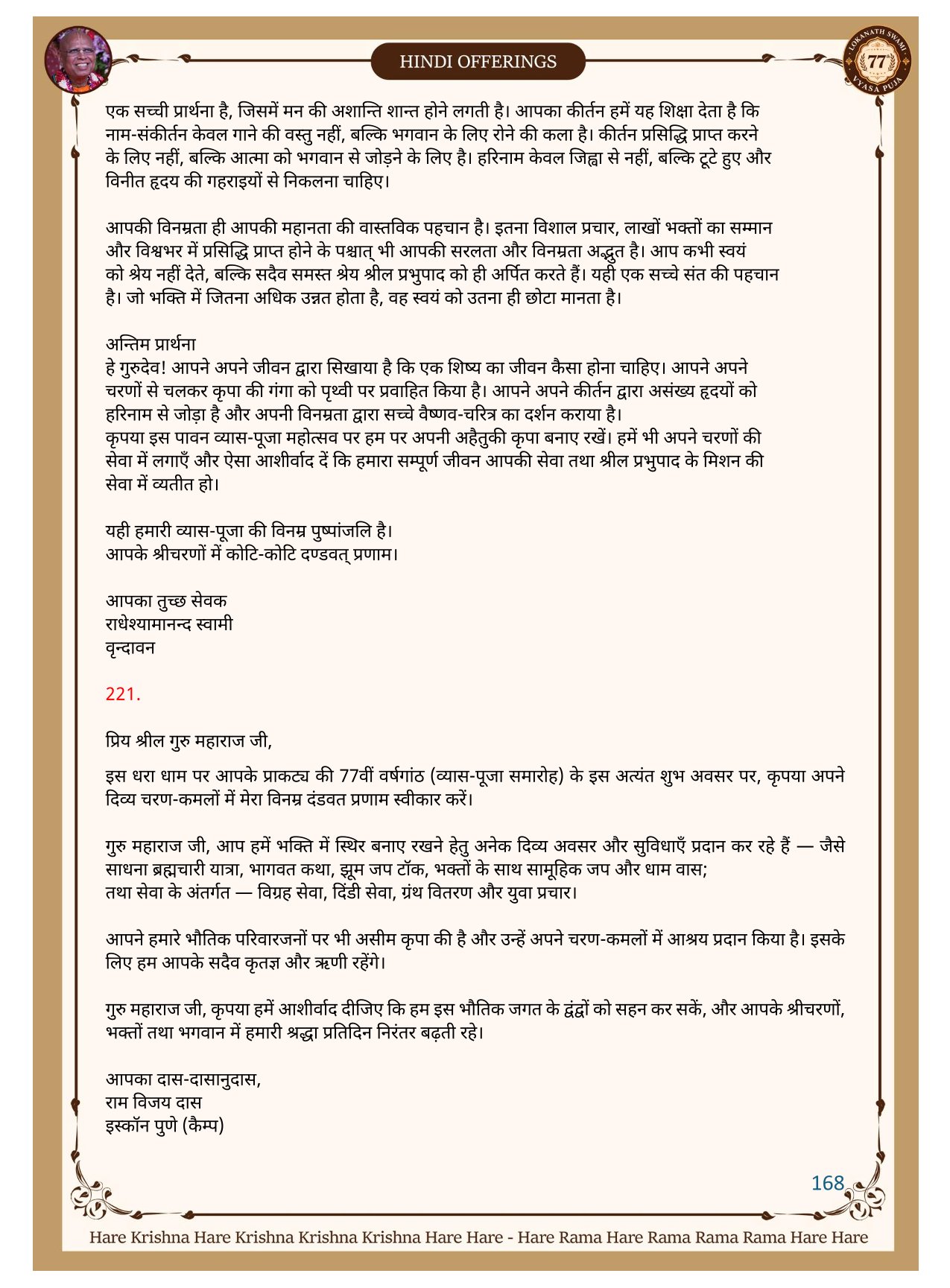 HINDI OFFERINGS

LOKANATH SWAMI 77 VYASA PUJA

एक सच्ची प्रार्थना है, जिसमें मन की अशान्ति शान्त होने लगती है। आपका कीर्तन हमें यह शिक्षा देता है कि नाम-संकीर्तन केवल गाने की वस्तु नहीं, बल्कि भगवान के लिए रोने की कला है। कीर्तन प्रसिद्धि प्राप्त करने के लिए नहीं, बल्कि आत्मा को भगवान से जोड़ने के लिए है। हरिनाम केवल जिह्वा से नहीं, बल्कि टूटे हुए और विनीत हृदय की गहराइयों से निकलना चाहिए।

आपकी विनम्रता ही आपकी महानता की वास्तविक पहचान है। इतना विशाल प्रचार, लाखों भक्तों का सम्मान और विश्वभर में प्रसिद्धि प्राप्त होने के पश्चात् भी आपकी सरलता और विनम्रता अद्भुत है। आप कभी स्वयं को श्रेय नहीं देते, बल्कि सदैव समस्त श्रेय श्रील प्रभुपाद को ही अर्पित करते हैं। यही एक सच्चे संत की पहचान है। जो भक्ति में जितना अधिक उन्नत होता है, वह स्वयं को उतना ही छोटा मानता है।

अन्तिम प्रार्थना
हे गुरुदेव! आपने अपने जीवन द्वारा सिखाया है कि एक शिष्य का जीवन कैसा होना चाहिए। आपने अपने चरणों से चलकर कृपा की गंगा को पृथ्वी पर प्रवाहित किया है। आपने अपने कीर्तन द्वारा असंख्य हृदयों को हरिनाम से जोड़ा है और अपनी विनम्रता द्वारा सच्चे वैष्णव-चरित्र का दर्शन कराया है।
कृपया इस पावन व्यास-पूजा महोत्सव पर हम पर अपनी अहैतुकी कृपा बनाए रखें। हमें भी अपने चरणों की सेवा में लगाएँ और ऐसा आशीर्वाद दें कि हमारा सम्पूर्ण जीवन आपकी सेवा तथा श्रील प्रभुपाद के मिशन की सेवा में व्यतीत हो।

यही हमारी व्यास-पूजा की विनम्र पुष्पांजलि है।
आपके श्रीचरणों में कोटि-कोटि दण्डवत् प्रणाम।

आपका तुच्छ सेवक
राधेश्यामानन्द स्वामी
वृन्दावन

221.

प्रिय श्रील गुरु महाराज जी,

इस धरा धाम पर आपके प्राकट्य की 77वीं वर्षगांठ (व्यास-पूजा समारोह) के इस अत्यंत शुभ अवसर पर, कृपया अपने दिव्य चरण-कमलों में मेरा विनम्र दंडवत प्रणाम स्वीकार करें।

गुरु महाराज जी, आप हमें भक्ति में स्थिर बनाए रखने हेतु अनेक दिव्य अवसर और सुविधाएँ प्रदान कर रहे हैं — जैसे साधना ब्रह्मचारी यात्रा, भागवत कथा, झूम जप टॉक, भक्तों के साथ सामूहिक जप और धाम वास;
तथा सेवा के अंतर्गत — विग्रह सेवा, दिंडी सेवा, ग्रंथ वितरण और युवा प्रचार।

आपने हमारे भौतिक परिवारजनों पर भी असीम कृपा की है और उन्हें अपने चरण-कमलों में आश्रय प्रदान किया है। इसके लिए हम आपके सदैव कृतज्ञ और ऋणी रहेंगे।

गुरु महाराज जी, कृपया हमें आशीर्वाद दीजिए कि हम इस भौतिक जगत के द्वंद्वों को सहन कर सकें, और आपके श्रीचरणों, भक्तों तथा भगवान में हमारी श्रद्धा प्रतिदिन निरंतर बढ़ती रहे।

आपका दास-दासानुदास,
राम विजय दास
इस्कॉन पुणे (कैम्प)

168

Hare Krishna Hare Krishna Krishna Krishna Hare Hare - Hare Rama Hare Rama Rama Rama Hare Hare